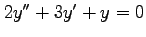 $2y'' + 3y' + y = 0$